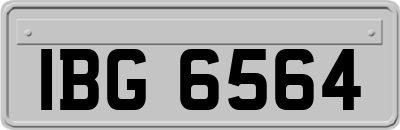 IBG 6564